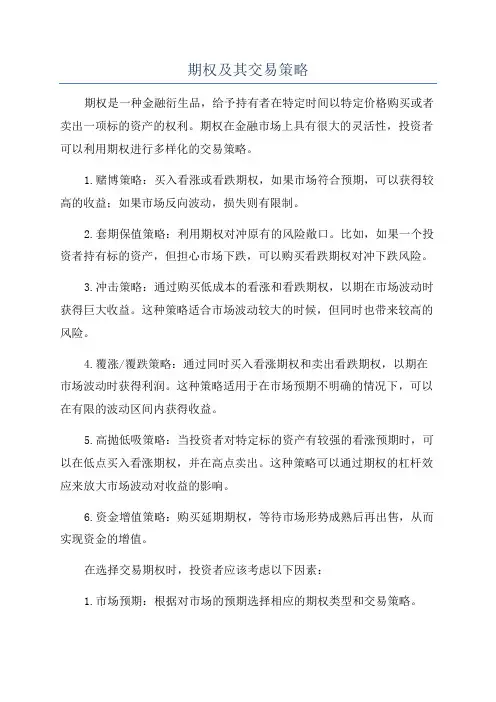 期权及其交易策略

期权是一种金融衍生品，给予持有者在特定时间以特定价格购买或者卖出一项标的资产的权利。期权在金融市场上具有很大的灵活性，投资者可以利用期权进行多样化的交易策略。

1.赌博策略：买入看涨或看跌期权，如果市场符合预期，可以获得较高的收益；如果市场反向波动，损失则有限制。

2.套期保值策略：利用期权对冲原有的风险敞口。比如，如果一个投资者持有标的资产，但担心市场下跌，可以购买看跌期权对冲下跌风险。

3.冲击策略：通过购买低成本的看涨和看跌期权，以期在市场波动时获得巨大收益。这种策略适合市场波动较大的时候，但同时也带来较高的风险。

4.覆涨/覆跌策略：通过同时买入看涨期权和卖出看跌期权，以期在市场波动时获得利润。这种策略适用于在市场预期不明确的情况下，可以在有限的波动区间内获得收益。

5.高抛低吸策略：当投资者对特定标的资产有较强的看涨预期时，可以在低点买入看涨期权，并在高点卖出。这种策略可以通过期权的杠杆效应来放大市场波动对收益的影响。

6.资金增值策略：购买延期期权，等待市场形势成熟后再出售，从而实现资金的增值。

在选择交易期权时，投资者应该考虑以下因素：

1.市场预期：根据对市场的预期选择相应的期权类型和交易策略。